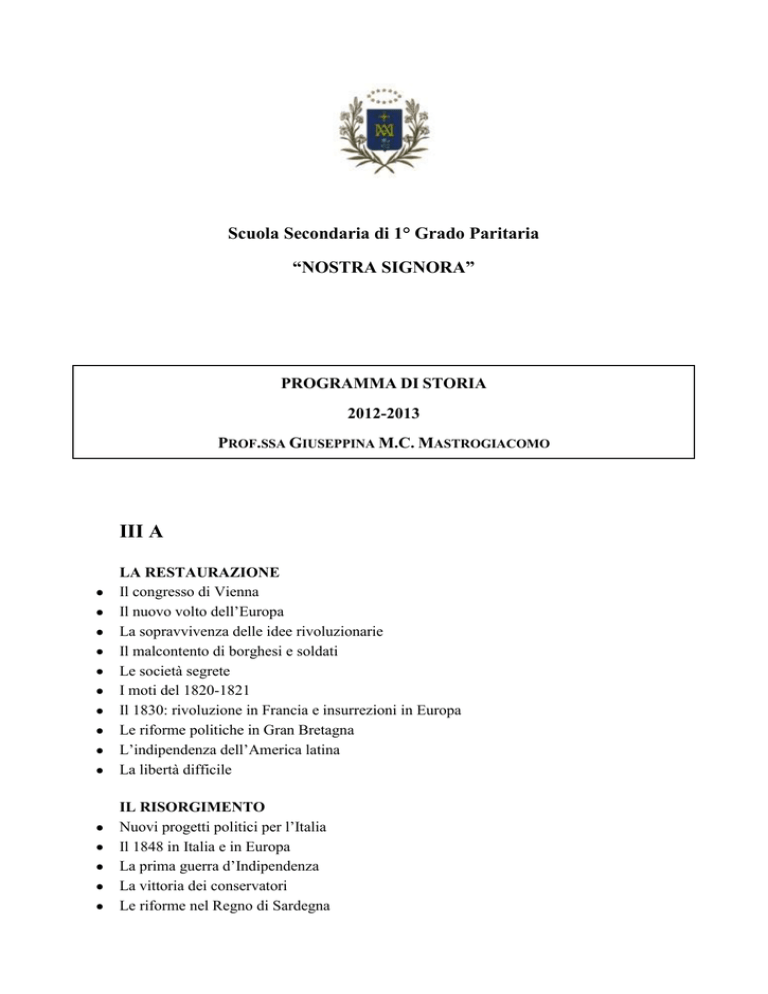 Scuola Secondaria di 1° Grado Paritaria

“NOSTRA SIGNORA”

PROGRAMMA DI STORIA

2012-2013

PROF.SSA GIUSEPPINA M.C. MASTROGIACOMO

III A

LA RESTAURAZIONE
- Il congresso di Vienna
- Il nuovo volto dell’Europa
- La sopravvivenza delle idee rivoluzionarie
- Il malcontento di borghesi e soldati
- Le società segrete
- I moti del 1820-1821
- Il 1830: rivoluzione in Francia e insurrezioni in Europa
- Le riforme politiche in Gran Bretagna
- L’indipendenza dell’America latina
- La libertà difficile

IL RISORGIMENTO
- Nuovi progetti politici per l’Italia
- Il 1848 in Italia e in Europa
- La prima guerra d’Indipendenza
- La vittoria dei conservatori
- Le riforme nel Regno di Sardegna